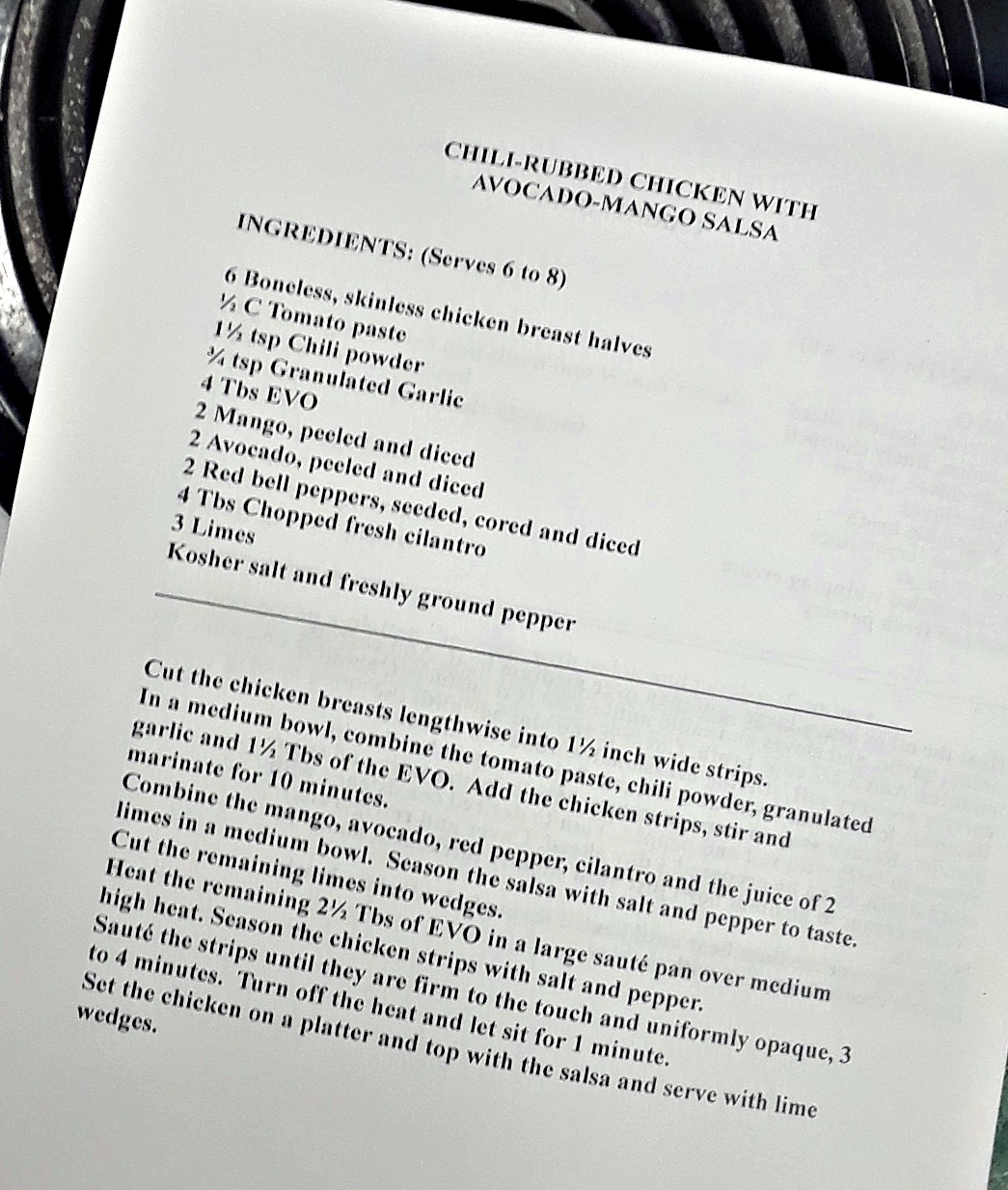 CHILI-RUBBED CHICKEN WITH AVOCADO-MANGO SALSA

INGREDIENTS: (Serves 6 to 8)

6 Boneless, skinless chicken breast halves
½ C Tomato paste
1½ tsp Chili powder
¾ tsp Granulated Garlic
4 Tbs EVO
2 Mango, peeled and diced
2 Avocado, peeled and diced
2 Red bell peppers, seeded, cored and diced
4 Tbs Chopped fresh cilantro
3 Limes
Kosher salt and freshly ground pepper

Cut the chicken breasts lengthwise into 1½ inch wide strips.
In a medium bowl, combine the tomato paste, chili powder, granulated garlic and 1½ Tbs of the EVO. Add the chicken strips, stir and marinate for 10 minutes.
Combine the mango, avocado, red pepper, cilantro and the juice of 2 limes in a medium bowl. Season the salsa with salt and pepper to taste.
Cut the remaining limes into wedges.
Heat the remaining 2½ Tbs of EVO in a large sauté pan over medium high heat. Season the chicken strips with salt and pepper.
Sauté the strips until they are firm to the touch and uniformly opaque, 3 to 4 minutes. Turn off the heat and let sit for 1 minute.
Set the chicken on a platter and top with the salsa and serve with lime wedges.